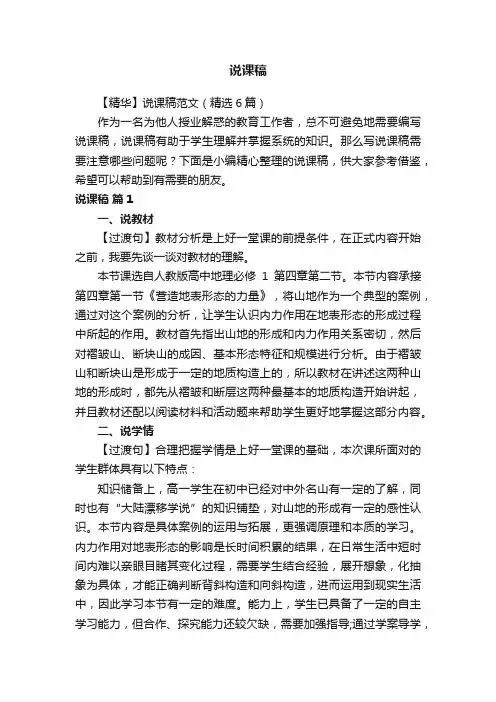 说课稿

【精华】说课稿范文（精选6篇）

作为一名为他人授业解惑的教育工作者，总不可避免地需要编写说课稿，说课稿有助于学生理解并掌握系统的知识。那么写说课稿需要注意哪些问题呢？下面是小编精心整理的说课稿，供大家参考借鉴，希望可以帮助到有需要的朋友。

说课稿 篇1

一、说教材

【过渡句】教材分析是上好一堂课的前提条件，在正式内容开始之前，我要先谈一谈对教材的理解。

本节课选自人教版高中地理必修 1 第四章第二节。本节内容承接第四章第一节《营造地表形态的力量》，将山地作为一个典型的案例，通过对这个案例的分析，让学生认识内力作用在地表形态的形成过程中所起的作用。教材首先指出山地的形成和内力作用关系密切，然后对褶皱山、断块山的成因、基本形态特征和规模进行分析。由于褶皱山和断块山是形成于一定的地质构造上的，所以教材在讲述这两种山地的形成时，都先从褶皱和断层这两种最基本的地质构造开始讲起，并且教材还配以阅读材料和活动题来帮助学生更好地掌握这部分内容。

二、说学情

【过渡句】合理把握学情是上好一堂课的基础，本次课所面对的学生群体具有以下特点：

知识储备上，高一学生在初中已经对中外名山有一定的了解，同时也有“大陆漂移学说”的知识铺垫，对山地的形成有一定的感性认识。本节内容是具体案例的运用与拓展，更强调原理和本质的学习。内力作用对地表形态的影响是长时间积累的结果，在日常生活中短时间内难以亲眼目睹其变化过程，需要学生结合经验，展开想象，化抽象为具体，才能正确判断背斜构造和向斜构造，进而运用到现实生活中，因此学习本节有一定的难度。能力上，学生已具备了一定的自主学习能力，但合作、探究能力还较欠缺，需要加强指导;通过学案导学，